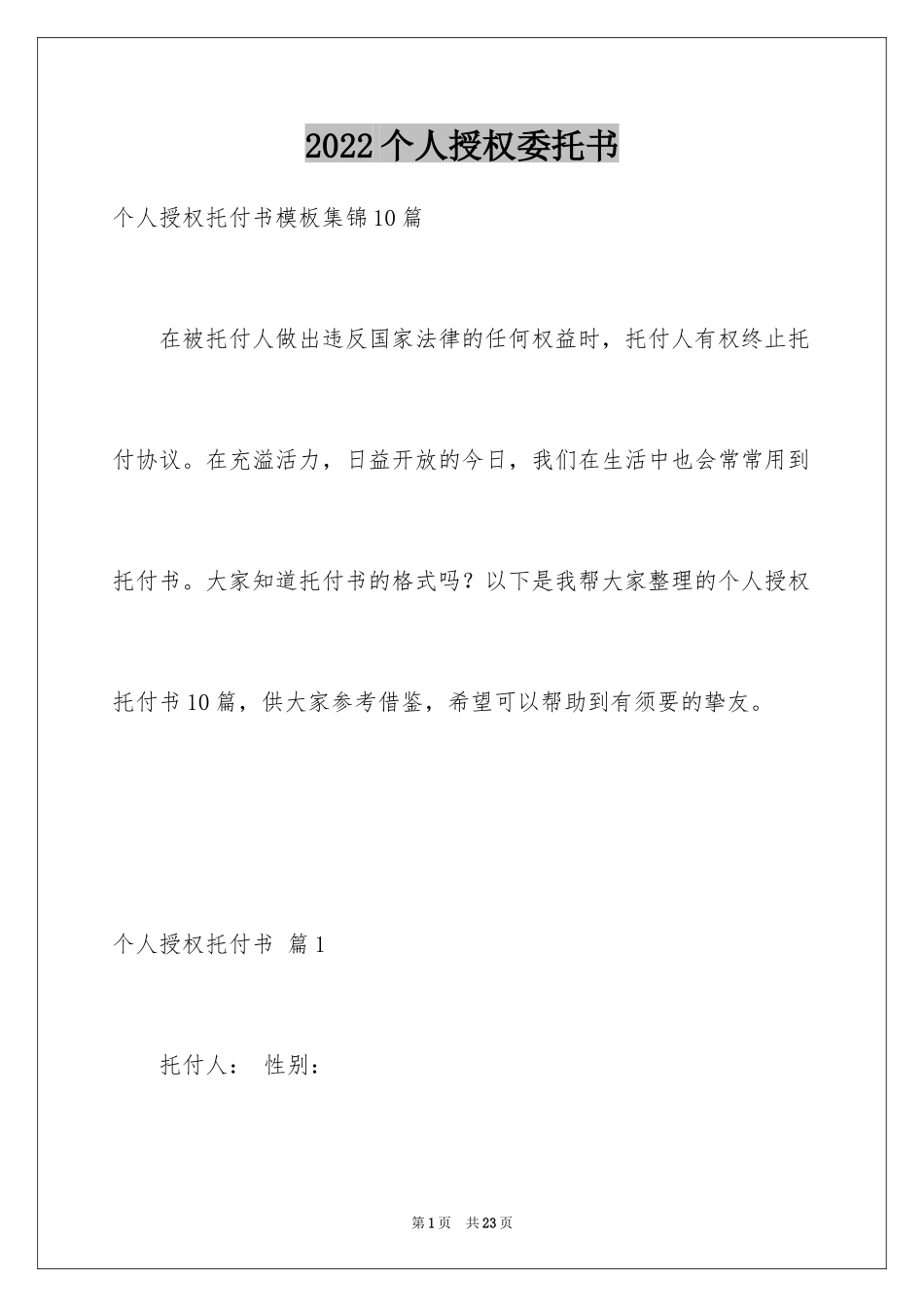 2022个人授权委托书

个人授权托付书模板集锦10篇

在被托付人做出违反国家法律的任何权益时，托付人有权终止托付协议。在充溢活力，日益开放的今日，我们在生活中也会常常用到托付书。大家知道托付书的格式吗？以下是我帮大家整理的个人授权托付书10篇，供大家参考借鉴，希望可以帮助到有须要的挚友。

个人授权托付书 篇1

托付人： 性别：

第1页 共23页